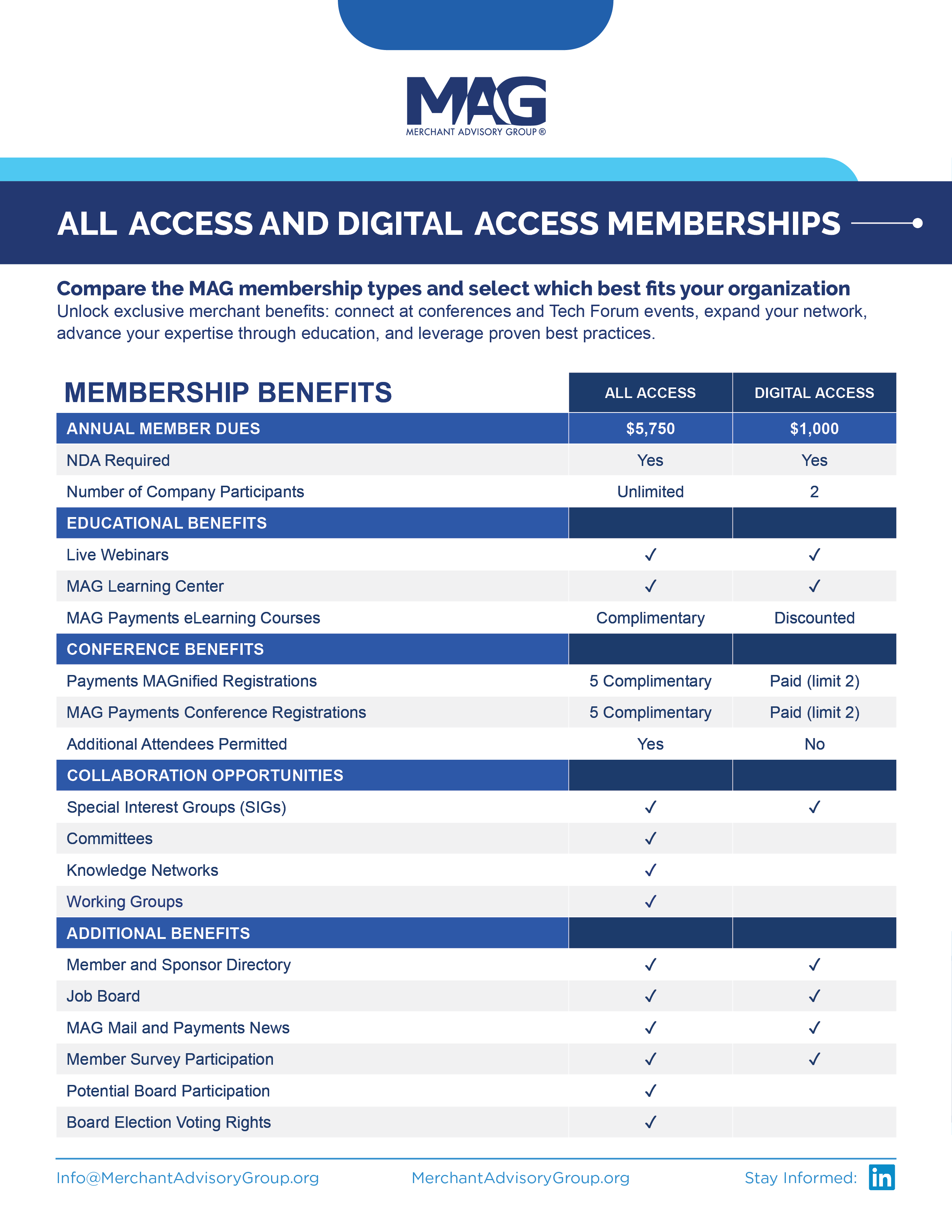 MAG
MERCHANT ADVISORY GROUP®

ALL ACCESS AND DIGITAL ACCESS MEMBERSHIPS

Compare the MAG membership types and select which best fits your organization
Unlock exclusive merchant benefits: connect at conferences and Tech Forum events, expand your network, advance your expertise through education, and leverage proven best practices.

| MEMBERSHIP BENEFITS | ALL ACCESS | DIGITAL ACCESS |
|---|---|---|
| ANNUAL MEMBER DUES | \$5,750 | \$1,000 |
| NDA Required | Yes | Yes |
| Number of Company Participants | Unlimited | 2 |
| EDUCATIONAL BENEFITS | | |
| Live Webinars | ✓ | ✓ |
| MAG Learning Center | ✓ | ✓ |
| MAG Payments eLearning Courses | Complimentary | Discounted |
| CONFERENCE BENEFITS | | |
| Payments MAGnified Registrations | 5 Complimentary | Paid (limit 2) |
| MAG Payments Conference Registrations | 5 Complimentary | Paid (limit 2) |
| Additional Attendees Permitted | Yes | No |
| COLLABORATION OPPORTUNITIES | | |
| Special Interest Groups (SIGs) | ✓ | ✓ |
| Committees | ✓ | |
| Knowledge Networks | ✓ | |
| Working Groups | ✓ | |
| ADDITIONAL BENEFITS | | |
| Member and Sponsor Directory | ✓ | ✓ |
| Job Board | ✓ | ✓ |
| MAG Mail and Payments News | ✓ | ✓ |
| Member Survey Participation | ✓ | ✓ |
| Potential Board Participation | ✓ | |
| Board Election Voting Rights | ✓ | |

Info@MerchantAdvisoryGroup.org MerchantAdvisoryGroup.org Stay Informed: in